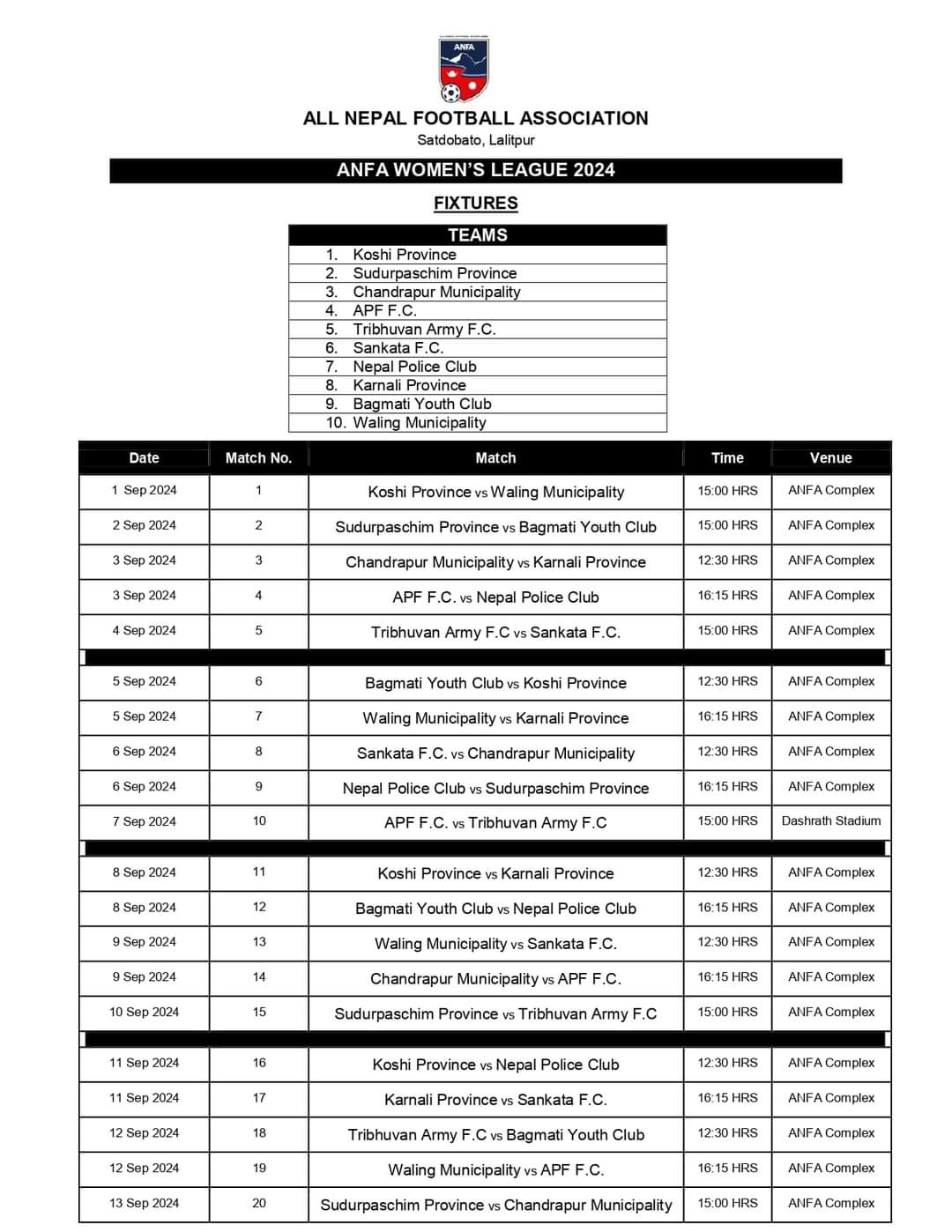 ANFA

ALL NEPAL FOOTBALL ASSOCIATION
Satdobato, Lalitpur

ANFA WOMEN'S LEAGUE 2024

FIXTURES

| TEAMS |
|---|
| 1. Koshi Province |
| 2. Sudurpaschim Province |
| 3. Chandrapur Municipality |
| 4. APF F.C. |
| 5. Tribhuvan Army F.C. |
| 6. Sankata F.C. |
| 7. Nepal Police Club |
| 8. Karnali Province |
| 9. Bagmati Youth Club |
| 10. Waling Municipality |

| Date | Match No. | Match | Time | Venue |
|---|---|---|---|---|
| 1 Sep 2024 | 1 | Koshi Province vs Waling Municipality | 15:00 HRS | ANFA Complex |
| 2 Sep 2024 | 2 | Sudurpaschim Province vs Bagmati Youth Club | 15:00 HRS | ANFA Complex |
| 3 Sep 2024 | 3 | Chandrapur Municipality vs Karnali Province | 12:30 HRS | ANFA Complex |
| 3 Sep 2024 | 4 | APF F.C. vs Nepal Police Club | 16:15 HRS | ANFA Complex |
| 4 Sep 2024 | 5 | Tribhuvan Army F.C vs Sankata F.C. | 15:00 HRS | ANFA Complex |
| 5 Sep 2024 | 6 | Bagmati Youth Club vs Koshi Province | 12:30 HRS | ANFA Complex |
| 5 Sep 2024 | 7 | Waling Municipality vs Karnali Province | 16:15 HRS | ANFA Complex |
| 6 Sep 2024 | 8 | Sankata F.C. vs Chandrapur Municipality | 12:30 HRS | ANFA Complex |
| 6 Sep 2024 | 9 | Nepal Police Club vs Sudurpaschim Province | 16:15 HRS | ANFA Complex |
| 7 Sep 2024 | 10 | APF F.C. vs Tribhuvan Army F.C | 15:00 HRS | Dashrath Stadium |
| 8 Sep 2024 | 11 | Koshi Province vs Karnali Province | 12:30 HRS | ANFA Complex |
| 8 Sep 2024 | 12 | Bagmati Youth Club vs Nepal Police Club | 16:15 HRS | ANFA Complex |
| 9 Sep 2024 | 13 | Waling Municipality vs Sankata F.C. | 12:30 HRS | ANFA Complex |
| 9 Sep 2024 | 14 | Chandrapur Municipality vs APF F.C. | 16:15 HRS | ANFA Complex |
| 10 Sep 2024 | 15 | Sudurpaschim Province vs Tribhuvan Army F.C | 15:00 HRS | ANFA Complex |
| 11 Sep 2024 | 16 | Koshi Province vs Nepal Police Club | 12:30 HRS | ANFA Complex |
| 11 Sep 2024 | 17 | Karnali Province vs Sankata F.C. | 16:15 HRS | ANFA Complex |
| 12 Sep 2024 | 18 | Tribhuvan Army F.C vs Bagmati Youth Club | 12:30 HRS | ANFA Complex |
| 12 Sep 2024 | 19 | Waling Municipality vs APF F.C. | 16:15 HRS | ANFA Complex |
| 13 Sep 2024 | 20 | Sudurpaschim Province vs Chandrapur Municipality | 15:00 HRS | ANFA Complex |